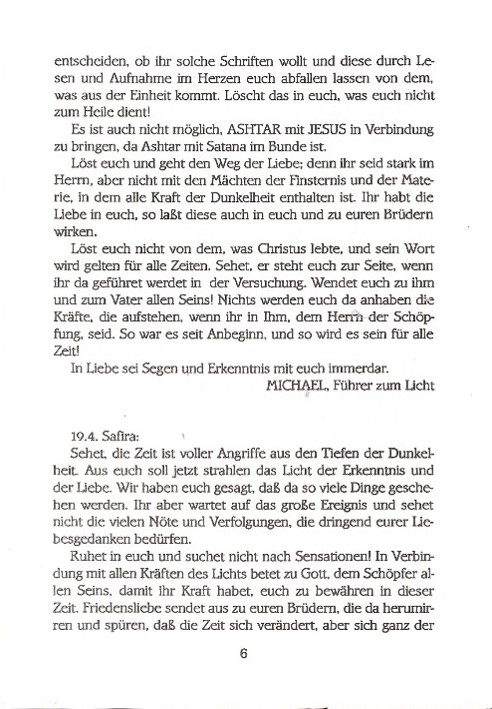 entscheiden, ob ihr solche Schriften wollt und diese durch Lesen und Aufnahme im Herzen euch abfallen lassen von dem, was aus der Einheit kommt. Löscht das in euch, was euch nicht zum Heile dient!

Es ist auch nicht möglich, ASHTAR mit JESUS in Verbindung zu bringen, da Ashtar mit Satana im Bunde ist.

Löst euch und geht den Weg der Liebe; denn ihr seid stark im Herrn, aber nicht mit den Mächten der Finsternis und der Materie, in dem alle Kraft der Dunkelheit enthalten ist. Ihr habt die Liebe in euch, so laßt diese auch in euch und zu euren Brüdern wirken.

Löst euch nicht von dem, was Christus lebte, und sein Wort wird gelten für alle Zeiten. Sehet, er steht euch zur Seite, wenn ihr da geführet werdet in der Versuchung. Wendet euch zu ihm und zum Vater allen Seins! Nichts werden euch da anhaben die Kräfte, die aufstehen, wenn ihr in Ihm, dem Herrn der Schöpfung, seid. So war es seit Anbeginn, und so wird es sein für alle Zeit!

In Liebe sei Segen und Erkenntnis mit euch immerdar.

MICHAEL, Führer zum Licht

19.4. Safira:

Sehet, die Zeit ist voller Angriffe aus den Tiefen der Dunkelheit. Aus euch soll jetzt strahlen das Licht der Erkenntnis und der Liebe. Wir haben euch gesagt, daß da so viele Dinge geschehen werden. Ihr aber wartet auf das große Ereignis und sehet nicht die vielen Nöte und Verfolgungen, die dringend eurer Liebesgedanken bedürfen.

Ruhet in euch und suchet nicht nach Sensationen! In Verbindung mit allen Kräften des Lichts betet zu Gott, dem Schöpfer allen Seins, damit ihr Kraft habet, euch zu bewähren in dieser Zeit. Friedensliebe sendet aus zu euren Brüdern, die da herumirren und spüren, daß die Zeit sich verändert, aber sich ganz der

6